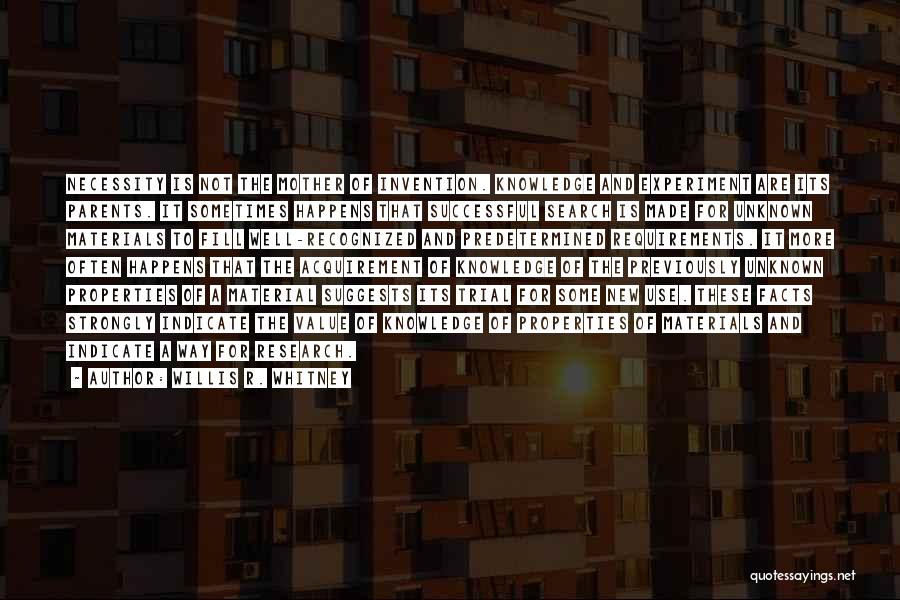 NECESSITY IS NOT THE MOTHER OF INVENTION. KNOWLEDGE AND EXPERIMENT ARE ITS PARENTS. IT SOMETIMES HAPPENS THAT SUCCESSFUL SEARCH IS MADE FOR UNKNOWN MATERIALS TO FILL WELL-RECOGNIZED AND PREDETERMINED REQUIREMENTS. IT MORE OFTEN HAPPENS THAT THE ACQUIREMENT OF KNOWLEDGE OF THE PREVIOUSLY UNKNOWN PROPERTIES OF A MATERIAL SUGGESTS ITS TRIAL FOR SOME NEW USE. THESE FACTS STRONGLY INDICATE THE VALUE OF KNOWLEDGE OF PROPERTIES OF MATERIALS AND INDICATE A WAY FOR RESEARCH.

- AUTHOR: WILLIS R. WHITNEY

quotessayings.net